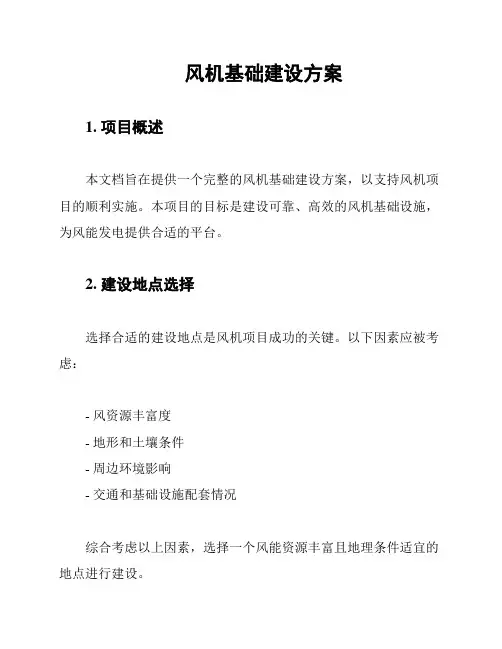 风机基础建设方案

1. 项目概述

本文档旨在提供一个完整的风机基础建设方案，以支持风机项目的顺利实施。本项目的目标是建设可靠、高效的风机基础设施，为风能发电提供合适的平台。

2. 建设地点选择

选择合适的建设地点是风机项目成功的关键。以下因素应被考虑：

- 风资源丰富度
- 地形和土壤条件
- 周边环境影响
- 交通和基础设施配套情况

综合考虑以上因素，选择一个风能资源丰富且地理条件适宜的地点进行建设。